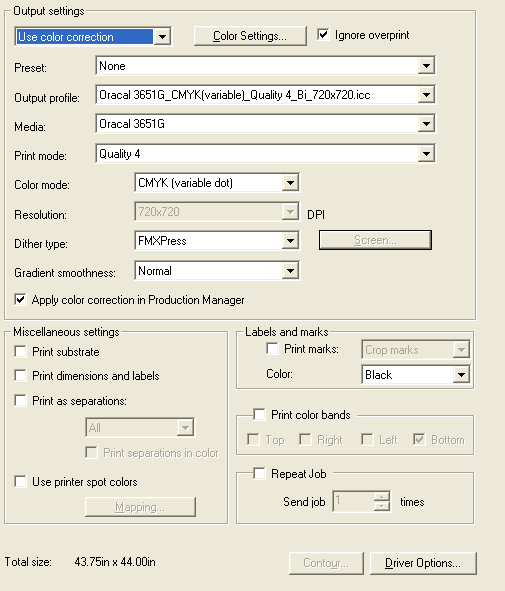 Output settings

Use color correction

Color Settings...

Ignore overprint

Preset: None

Output profile: Oracal 3651G_CMYK(variable)_Quality 4_Bi_720x720.icc

Media: Oracal 3651G

Print mode: Quality 4

Color mode: CMYK (variable dot)

Resolution: 720x720 DPI

Dither type: FMXPress

Screen...

Gradient smoothness: Normal

Apply color correction in Production Manager

Miscellaneous settings

Print substrate

Print dimensions and labels

Print as separations:

All

Print separations in color

Use printer spot colors

Mapping...

Labels and marks

Print marks: Crop marks

Color: Black

Print color bands

Top Right Left Bottom

Repeat Job

Send job 1 times

Total size: 43.75in x 44.00in

Contour...

Driver Options...